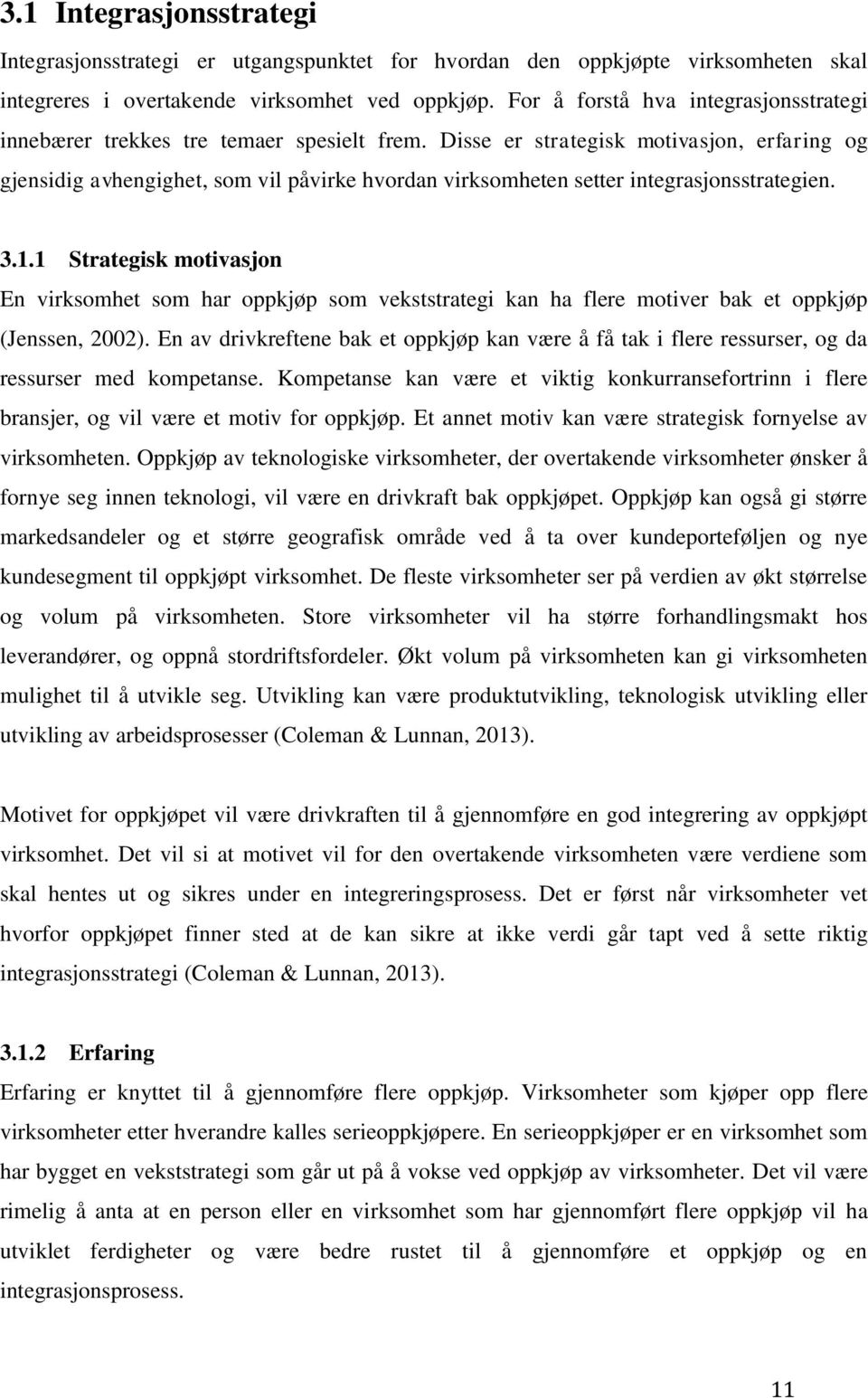 3.1 Integrasjonsstrategi

Integrasjonsstrategi er utgangspunktet for hvordan den oppkjøpte virksomheten skal integreres i overtakende virksomhet ved oppkjøp. For å forstå hva integrasjonsstrategi innebærer trekkes tre temaer spesielt frem. Disse er strategisk motivasjon, erfaring og gjensidig avhengighet, som vil påvirke hvordan virksomheten setter integrasjonsstrategien.

3.1.1 Strategisk motivasjon

En virksomhet som har oppkjøp som vekststrategi kan ha flere motiver bak et oppkjøp (Jenssen, 2002). En av drivkreftene bak et oppkjøp kan være å få tak i flere ressurser, og da ressurser med kompetanse. Kompetanse kan være et viktig konkurransefortrinn i flere bransjer, og vil være et motiv for oppkjøp. Et annet motiv kan være strategisk fornyelse av virksomheten. Oppkjøp av teknologiske virksomheter, der overtakende virksomheter ønsker å fornye seg innen teknologi, vil være en drivkraft bak oppkjøpet. Oppkjøp kan også gi større markedsandeler og et større geografisk område ved å ta over kundeporteføljen og nye kundesegment til oppkjøpt virksomhet. De fleste virksomheter ser på verdien av økt størrelse og volum på virksomheten. Store virksomheter vil ha større forhandlingsmakt hos leverandører, og oppnå stordriftsfordeler. Økt volum på virksomheten kan gi virksomheten mulighet til å utvikle seg. Utvikling kan være produktutvikling, teknologisk utvikling eller utvikling av arbeidsprosesser (Coleman & Lunnan, 2013).

Motivet for oppkjøpet vil være drivkraften til å gjennomføre en god integrering av oppkjøpt virksomhet. Det vil si at motivet vil for den overtakende virksomheten være verdiene som skal hentes ut og sikres under en integreringsprosess. Det er først når virksomheter vet hvorfor oppkjøpet finner sted at de kan sikre at ikke verdi går tapt ved å sette riktig integrasjonsstrategi (Coleman & Lunnan, 2013).

3.1.2 Erfaring

Erfaring er knyttet til å gjennomføre flere oppkjøp. Virksomheter som kjøper opp flere virksomheter etter hverandre kalles serieoppkjøpere. En serieoppkjøper er en virksomhet som har bygget en vekststrategi som går ut på å vokse ved oppkjøp av virksomheter. Det vil være rimelig å anta at en person eller en virksomhet som har gjennomført flere oppkjøp vil ha utviklet ferdigheter og være bedre rustet til å gjennomføre et oppkjøp og en integrasjonsprosess.

11